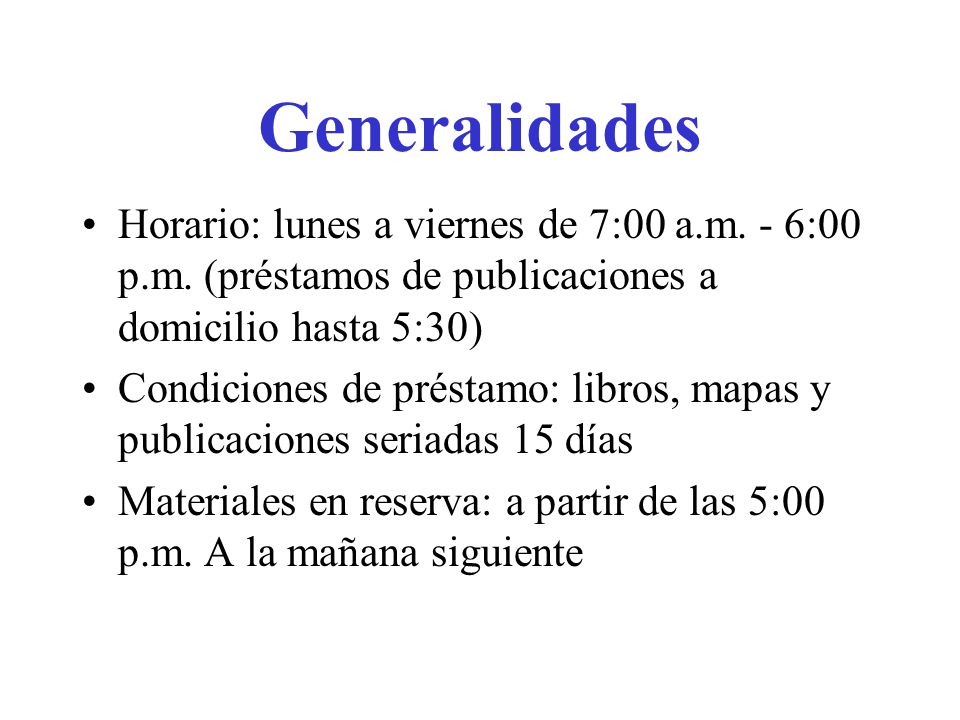 Generalidades

• Horario: lunes a viernes de 7:00 a.m. - 6:00 p.m. (préstamos de publicaciones a domicilio hasta 5:30)

• Condiciones de préstamo: libros, mapas y publicaciones seriadas 15 días

• Materiales en reserva: a partir de las 5:00 p.m. A la mañana siguiente